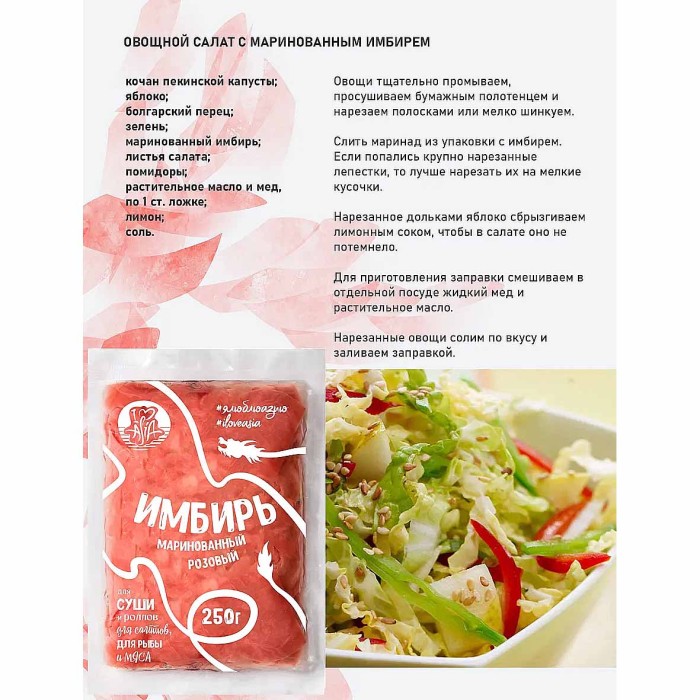 ОВОЩНОЙ САЛАТ С МАРИНОВАННЫМ ИМБИРЕМ

кочан пекинской капусты;
яблоко;
болгарский перец;
зелень;
маринованный имбирь;
листья салата;
помидоры;
растительное масло и мед, по 1 ст. ложке;
лимон;
соль.

Овощи тщательно промываем, просушиваем бумажным полотенцем и нарезаем полосками или мелко шинкуем.

Слить маринад из упаковки с имбирем. Если попались крупно нарезанные лепестки, то лучше нарезать их на мелкие кусочки.

Нарезанное дольками яблоко сбрызгиваем лимонным соком, чтобы в салате оно не потемнело.

Для приготовления заправки смешиваем в отдельной посуде жидкий мед и растительное масло.

Нарезанные овощи солим по вкусу и заливаем заправкой.

I ♥ ASIA

#ялюблюазию
#iloveasia

ИМБИРЬ
МАРИНОВАННЫЙ
РОЗОВЫЙ

для
СУШИ
и роллов
для салатов,
ДЛЯ РЫБЫ
и МЯСА

250г